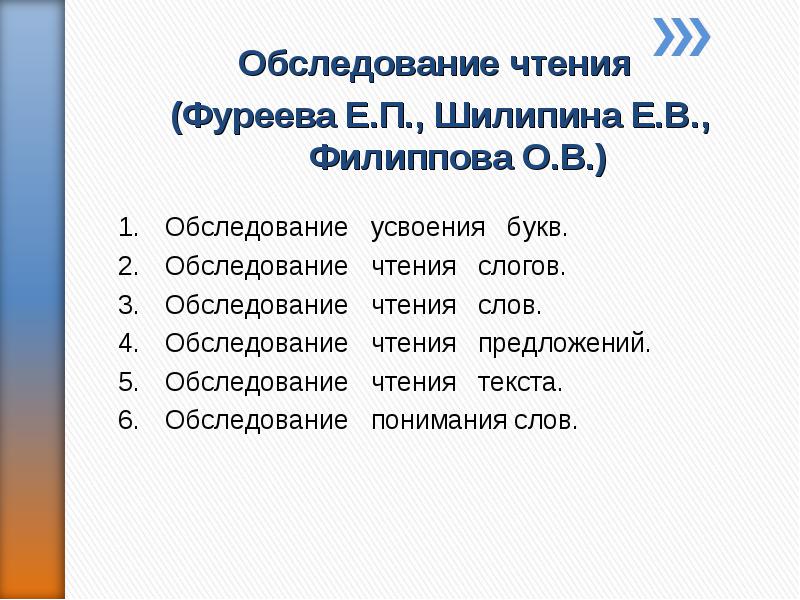 Обследование чтения

(Фуреева Е.П., Шилипина Е.В., Филиппова О.В.)

1. Обследование усвоения букв.
2. Обследование чтения слогов.
3. Обследование чтения слов.
4. Обследование чтения предложений.
5. Обследование чтения текста.
6. Обследование понимания слов.